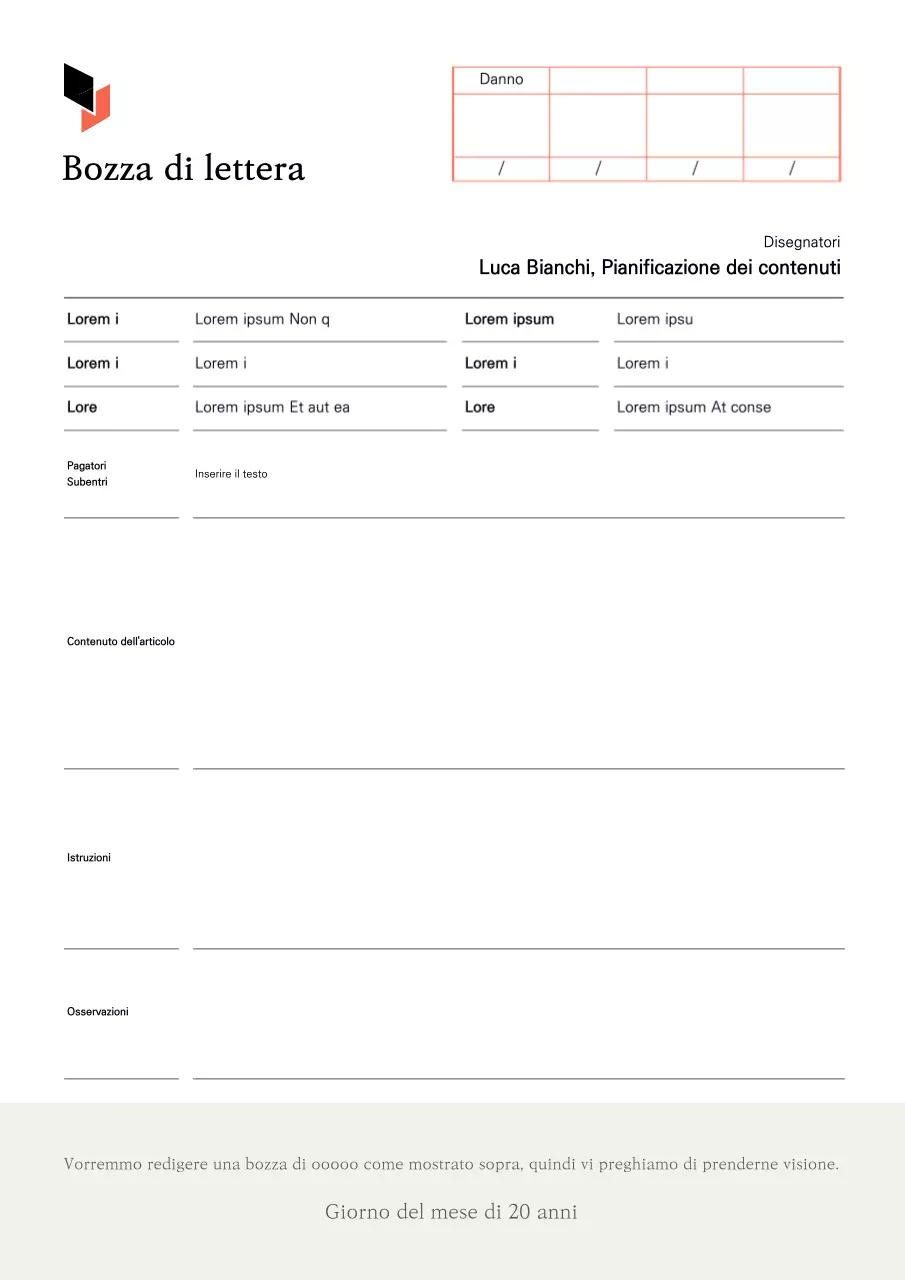 Bozza di lettera

| Danno | | | |
|---|---|---|---|
| | | | |
| / | / | / | / |

Disegnatori
Luca Bianchi, Pianificazione dei contenuti

| Lorem i | Lorem ipsum Non q | Lorem ipsum | Lorem ipsu |
|---|---|---|---|
| Lorem i | Lorem i | Lorem i | Lorem i |
| Lore | Lorem ipsum Et aut ea | Lore | Lorem ipsum At conse |

Pagatori
Subentri

Inserire il testo

Contenuto dell'articolo

Istruzioni

Osservazioni

Vorremmo redigere una bozza di ooooo come mostrato sopra, quindi vi preghiamo di prenderne visione.

Giorno del mese di 20 anni